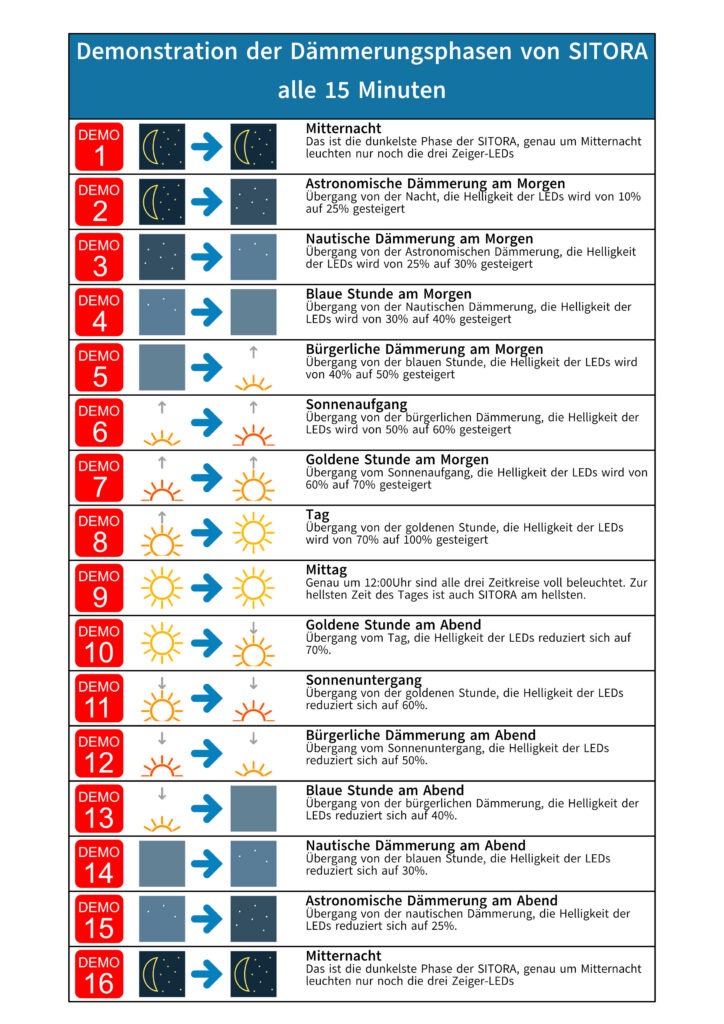 Demonstration der Dämmerungsphasen von SITORA alle 15 Minuten

DEMO 1
Mitternacht
Das ist die dunkelste Phase der SITORA, genau um Mitternacht leuchten nur noch die drei Zeiger-LEDs

DEMO 2
Astronomische Dämmerung am Morgen
Übergang von der Nacht, die Helligkeit der LEDs wird von 10% auf 25% gesteigert

DEMO 3
Nautische Dämmerung am Morgen
Übergang von der Astronomischen Dämmerung, die Helligkeit der LEDs wird von 25% auf 30% gesteigert

DEMO 4
Blaue Stunde am Morgen
Übergang von der Nautischen Dämmerung, die Helligkeit der LEDs wird von 30% auf 40% gesteigert

DEMO 5
Bürgerliche Dämmerung am Morgen
Übergang von der blauen Stunde, die Helligkeit der LEDs wird von 40% auf 50% gesteigert

DEMO 6
Sonnenaufgang
Übergang von der bürgerlichen Dämmerung, die Helligkeit der LEDs wird von 50% auf 60% gesteigert

DEMO 7
Goldene Stunde am Morgen
Übergang vom Sonnenaufgang, die Helligkeit der LEDs wird von 60% auf 70% gesteigert

DEMO 8
Tag
Übergang von der goldenen Stunde, die Helligkeit der LEDs wird von 70% auf 100% gesteigert

DEMO 9
Mittag
Genau um 12:00Uhr sind alle drei Zeitkreise voll beleuchtet. Zur hellsten Zeit des Tages ist auch SITORA am hellsten.

DEMO 10
Goldene Stunde am Abend
Übergang vom Tag, die Helligkeit der LEDs reduziert sich auf 70%.

DEMO 11
Sonnenuntergang
Übergang von der goldenen Stunde, die Helligkeit der LEDs reduziert sich auf 60%.

DEMO 12
Bürgerliche Dämmerung am Abend
Übergang vom Sonnenuntergang, die Helligkeit der LEDs reduziert sich auf 50%.

DEMO 13
Blaue Stunde am Abend
Übergang von der bürgerlichen Dämmerung, die Helligkeit der LEDs reduziert sich auf 40%.

DEMO 14
Nautische Dämmerung am Abend
Übergang von der blauen Stunde, die Helligkeit der LEDs reduziert sich auf 30%.

DEMO 15
Astronomische Dämmerung am Abend
Übergang von der nautischen Dämmerung, die Helligkeit der LEDs reduziert sich auf 25%.

DEMO 16
Mitternacht
Das ist die dunkelste Phase der SITORA, genau um Mitternacht leuchten nur noch die drei Zeiger-LEDs